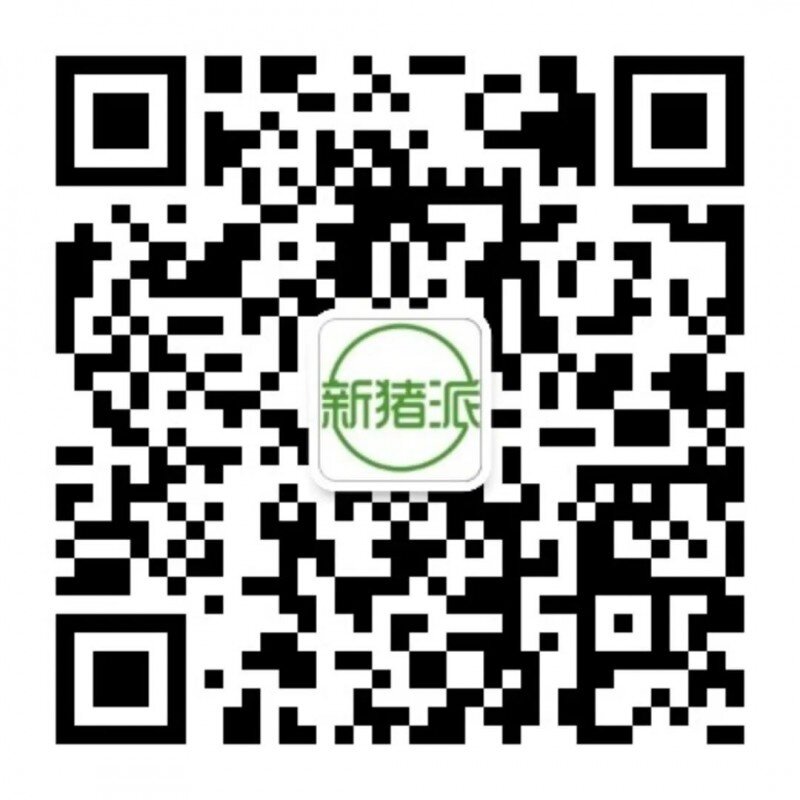 新猪派